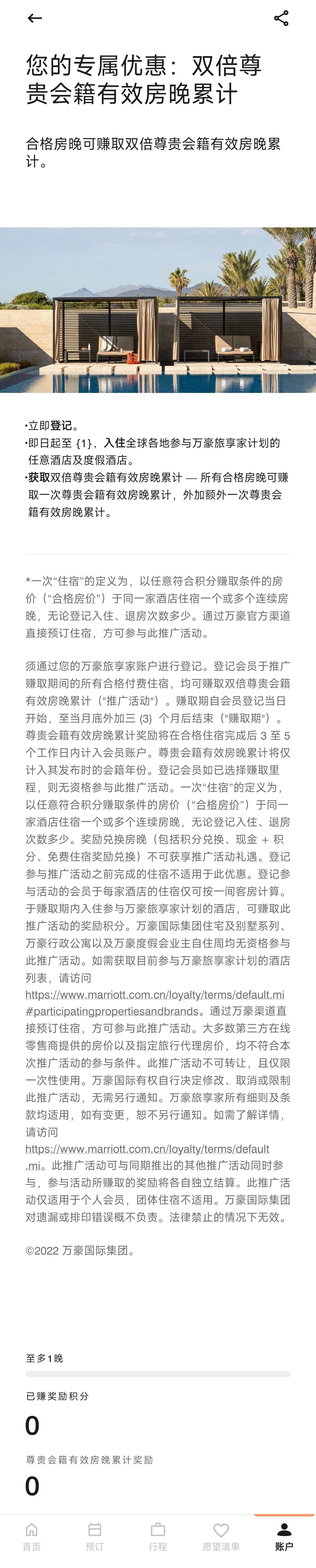 您的专属优惠：双倍尊贵会籍有效房晚累计

合格房晚可赚取双倍尊贵会籍有效房晚累计。

•立即登记。
•即日起至 {1}，入住全球各地参与万豪旅享家计划的任意酒店及度假酒店。
•获取双倍尊贵会籍有效房晚累计 — 所有合格房晚可赚取一次尊贵会籍有效房晚累计，外加额外一次尊贵会籍有效房晚累计。

*一次“住宿”的定义为，以任意符合积分赚取条件的房价（“合格房价”）于同一家酒店住宿一个或多个连续房晚，无论登记入住、退房次数多少。通过万豪官方渠道直接预订住宿，方可参与此推广活动。

须通过您的万豪旅享家账户进行登记。登记会员于推广赚取期间的所有合格付费住宿，均可赚取双倍尊贵会籍有效房晚累计（"推广活动"）。赚取期自会员登记当日开始，至当月底外加三 (3) 个月后结束（"赚取期"）。尊贵会籍有效房晚累计奖励将在合格住宿完成后 3 至 5 个工作日内计入会员账户。尊贵会籍有效房晚累计将仅计入其发布时的会籍年份。登记会员如已选择赚取里程，则无资格参与此推广活动。一次“住宿”的定义为，以任意符合积分赚取条件的房价（“合格房价”）于同一家酒店住宿一个或多个连续房晚，无论登记入住、退房次数多少。奖励兑换房晚（包括积分兑换、现金 + 积分、免费住宿奖励兑换）不可获享推广活动礼遇。登记参与推广活动之前完成的住宿不适用于此优惠。登记参与活动的会员于每家酒店的住宿仅可按一间客房计算。于赚取期内入住参与万豪旅享家计划的酒店，可赚取此推广活动的奖励积分。万豪国际集团住宅及别墅系列、万豪行政公寓以及万豪度假会业主自住周均无资格参与此推广活动。如需获取目前参与万豪旅享家计划的酒店列表，请访问 https://www.marriott.com.cn/loyalty/terms/default.mi#participatingpropertiesandbrands。通过万豪渠道直接预订住宿，方可参与此推广活动。大多数第三方在线零售商提供的房价以及指定旅行代理房价，均不符合本次推广活动的参与条件。此推广活动不可转让，且仅限一次性使用。万豪国际有权自行决定修改、取消或限制此推广活动，无需另行通知。万豪旅享家所有细则及条款均适用，如有变更，恕不另行通知。如需了解详情，请访问 https://www.marriott.com.cn/loyalty/terms/default.mi。此推广活动可与同期推出的其他推广活动同时参与，参与活动所赚取的奖励将各自独立结算。此推广活动仅适用于个人会员，团体住宿不适用。万豪国际集团对遗漏或排印错误概不负责。法律禁止的情况下无效。

©2022 万豪国际集团。

至多1晚

已赚奖励积分
0
尊贵会籍有效房晚累计奖励
0

首页 预订 行程 愿望清单 账户